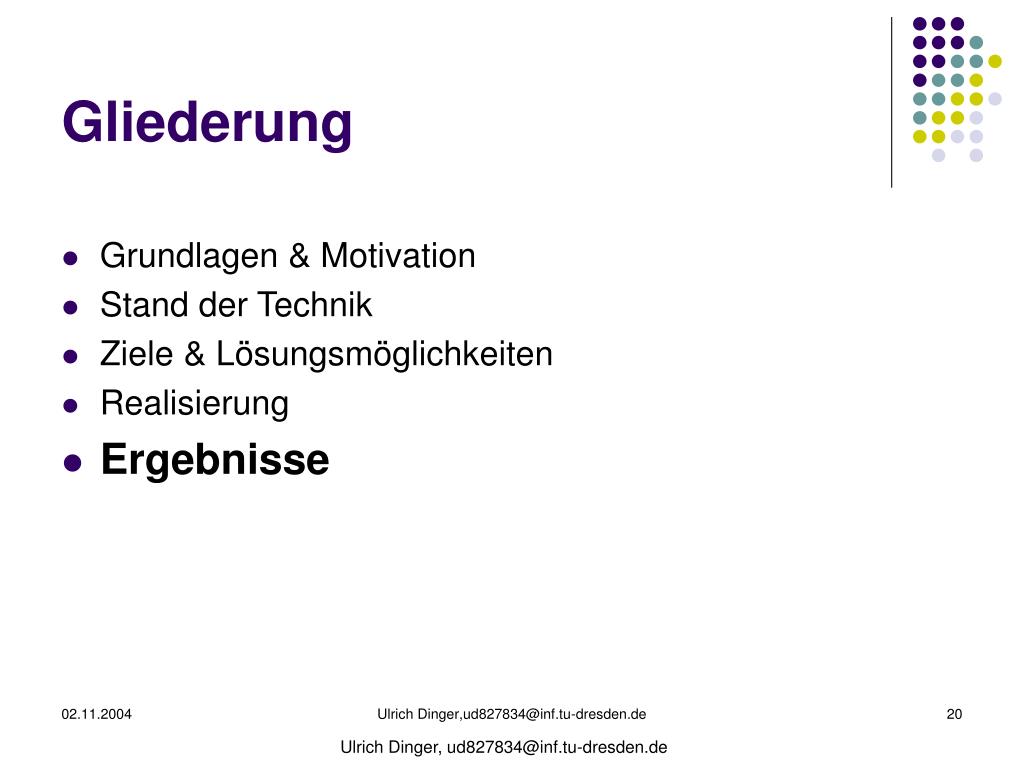 Gliederung

• Grundlagen & Motivation
• Stand der Technik
• Ziele & Lösungsmöglichkeiten
• Realisierung
• Ergebnisse

02.11.2004

Ulrich Dinger,ud827834@inf.tu-dresden.de

20

Ulrich Dinger, ud827834@inf.tu-dresden.de